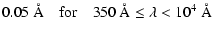 $0.05$ Å for $350$ Å $\leq \lambda < 10^4$ Å